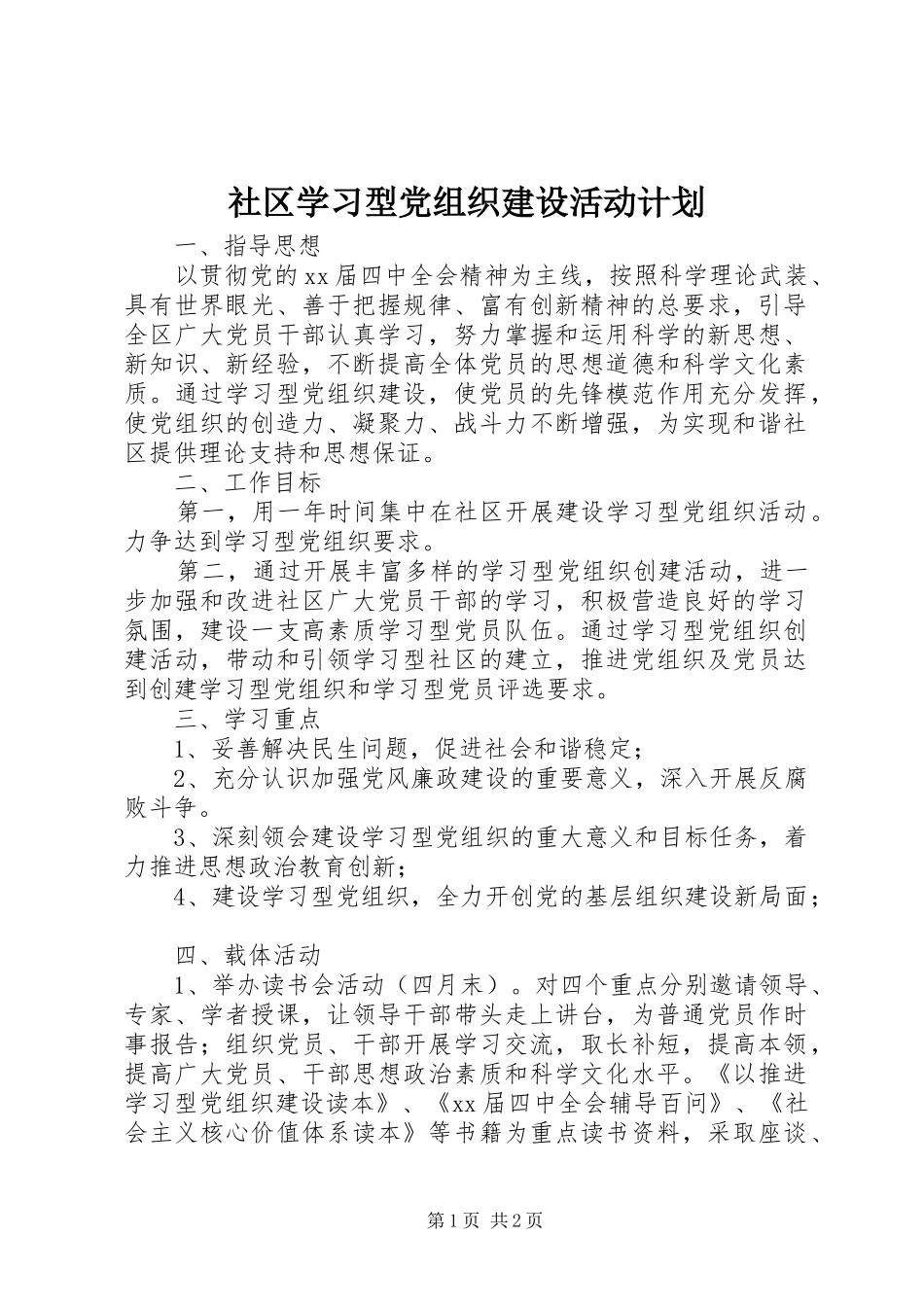 社区学习型党组织建设活动计划

一、指导思想

以贯彻党的xx届四中全会精神为主线，按照科学理论武装、具有世界眼光、善于把握规律、富有创新精神的总要求，引导全区广大党员干部认真学习，努力掌握和运用科学的新思想、新知识、新经验，不断提高全体党员的思想道德和科学文化素质。通过学习型党组织建设，使党员的先锋模范作用充分发挥，使党组织的创造力、凝聚力、战斗力不断增强，为实现和谐社区提供理论支持和思想保证。

二、工作目标

第一，用一年时间集中在社区开展建设学习型党组织活动。力争达到学习型党组织要求。

第二，通过开展丰富多样的学习型党组织创建活动，进一步加强和改进社区广大党员干部的学习，积极营造良好的学习氛围，建设一支高素质学习型党员队伍。通过学习型党组织创建活动，带动和引领学习型社区的建立，推进党组织及党员达到创建学习型党组织和学习型党员评选要求。

三、学习重点

1、妥善解决民生问题，促进社会和谐稳定；

2、充分认识加强党风廉政建设的重要意义，深入开展反腐败斗争。

3、深刻领会建设学习型党组织的重大意义和目标任务，着力推进思想政治教育创新；

4、建设学习型党组织，全力开创党的基层组织建设新局面；

四、载体活动

1、举办读书会活动（四月末）。对四个重点分别邀请领导、专家、学者授课，让领导干部带头走上讲台，为普通党员作时事报告；组织党员、干部开展学习交流，取长补短，提高本领，提高广大党员、干部思想政治素质和科学文化水平。《以推进学习型党组织建设读本》、《xx届四中全会辅导百问》、《社会主义核心价值体系读本》等书籍为重点读书资料，采取座谈、

第1页 共2页